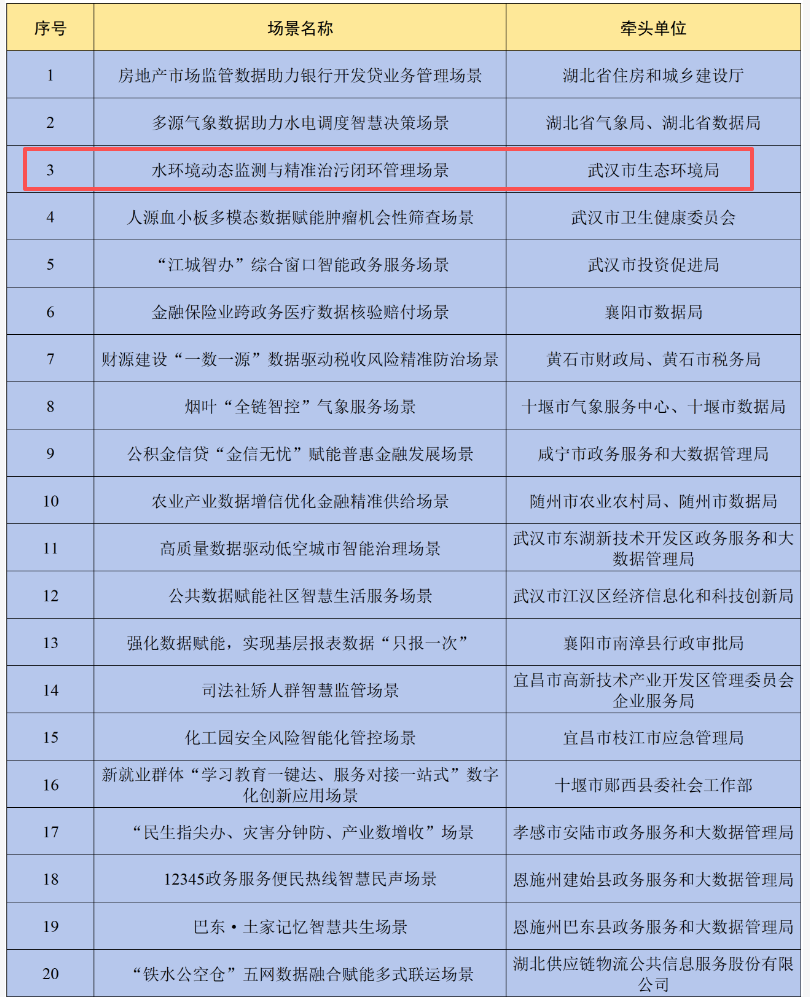 | 序号 | 场景名称 | 牵头单位 |
|---|---|---|
| 1 | 房地产市场监管数据助力银行开发贷业务管理场景 | 湖北省住房和城乡建设厅 |
| 2 | 多源气象数据助力水电调度智慧决策场景 | 湖北省气象局、湖北省数据局 |
| 3 | 水环境动态监测与精准治污闭环管理场景 | 武汉市生态环境局 |
| 4 | 人源血小板多模态数据赋能肿瘤机会性筛查场景 | 武汉市卫生健康委员会 |
| 5 | “江城智办”综合窗口智能政务服务场景 | 武汉市投资促进局 |
| 6 | 金融保险业跨政务医疗数据核验赔付场景 | 襄阳市数据局 |
| 7 | 财源建设“一数一源”数据驱动税收风险精准防治场景 | 黄石市财政局、黄石市税务局 |
| 8 | 烟叶“全链智控”气象服务场景 | 十堰市气象服务中心、十堰市数据局 |
| 9 | 公积金信贷“金信无忧”赋能普惠金融发展场景 | 咸宁市政务服务和大数据管理局 |
| 10 | 农业产业数据增信优化金融精准供给场景 | 随州市农业农村局、随州市数据局 |
| 11 | 高质量数据驱动低空城市智能治理场景 | 武汉市东湖新技术开发区政务服务和大数据管理局 |
| 12 | 公共数据赋能社区智慧生活服务场景 | 武汉市江汉区经济信息化和科技创新局 |
| 13 | 强化数据赋能，实现基层报表数据“只报一次” | 襄阳市南漳县行政审批局 |
| 14 | 司法社矫人群智慧监管场景 | 宜昌市高新技术产业开发区管理委员会企业服务局 |
| 15 | 化工园安全风险智能化管控场景 | 宜昌市枝江市应急管理局 |
| 16 | 新就业群体“学习教育一键达、服务对接一站式”数字化创新应用场景 | 十堰市郧西县委社会工作部 |
| 17 | “民生指尖办、灾害分钟防、产业数增收”场景 | 孝感市安陆市政务服务和大数据管理局 |
| 18 | 12345政务服务便民热线智慧民声场景 | 恩施州建始县政务服务和大数据管理局 |
| 19 | 巴东·土家记忆智慧共生场景 | 恩施州巴东县政务服务和大数据管理局 |
| 20 | “铁水公空仓”五网数据融合赋能多式联运场景 | 湖北供应链物流公共信息服务股份有限公司 |